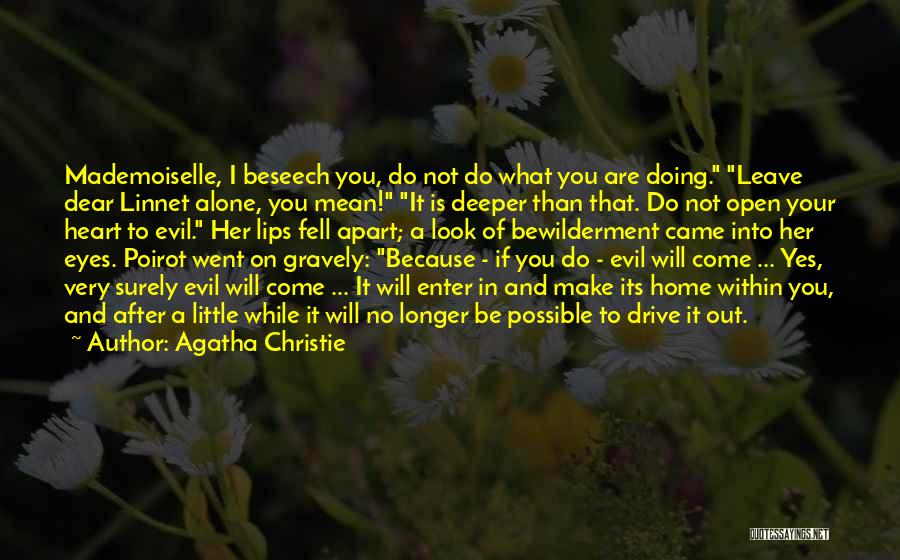 Mademoiselle, I beseech you, do not do what you are doing." "Leave dear Linnet alone, you mean!" "It is deeper than that. Do not open your heart to evil." Her lips fell apart; a look of bewilderment came into her eyes. Poirot went on gravely: "Because - if you do - evil will come ... Yes, very surely evil will come ... It will enter in and make its home within you, and after a little while it will no longer be possible to drive it out.

~ Author: Agatha Christie

QUOTESSAYINGS.NET